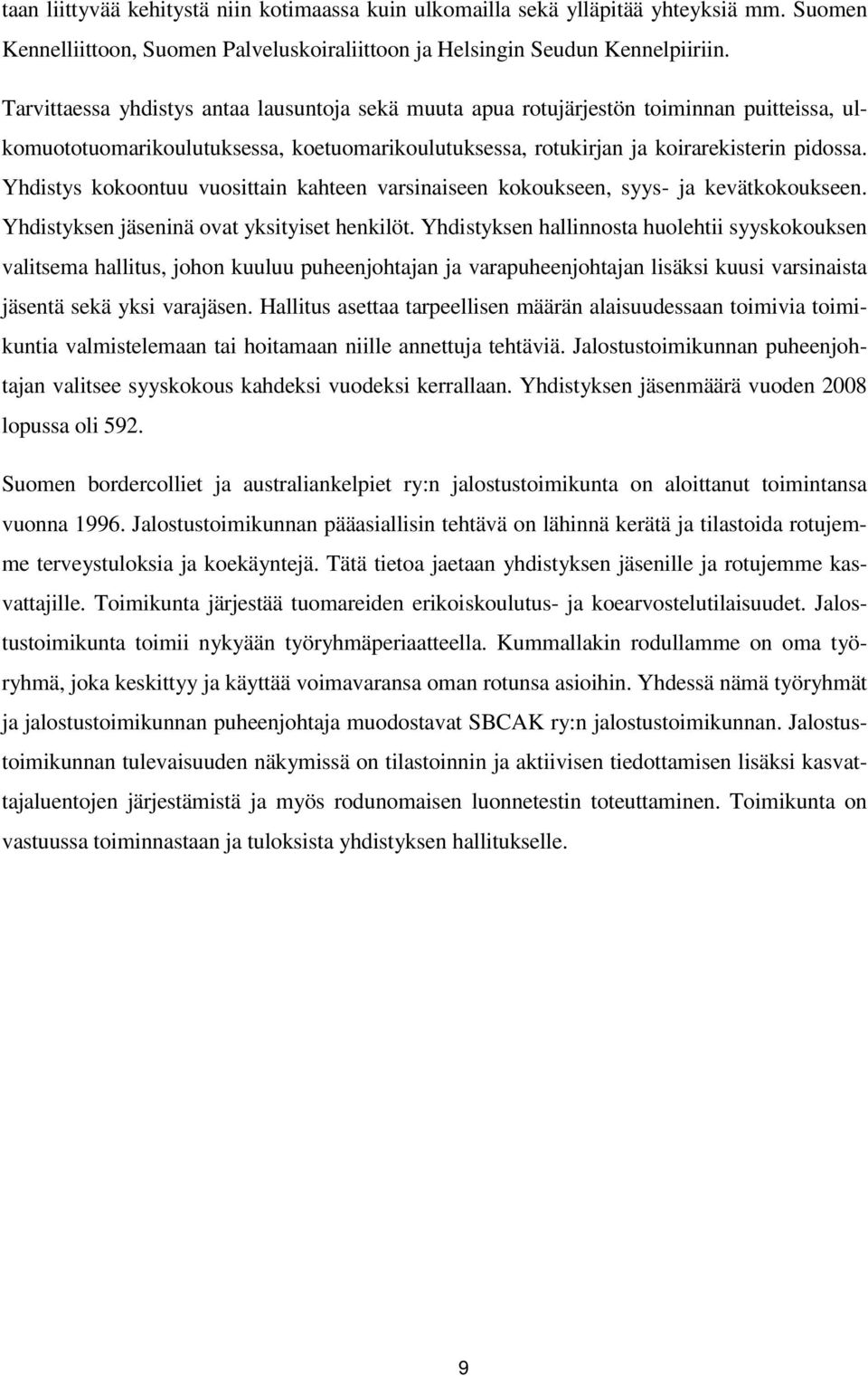 taan liittyvää kehitystä niin kotimaassa kuin ulkomailla sekä ylläpitää yhteyksiä mm. Suomen Kennelliittoon, Suomen Palveluskoiraliittoon ja Helsingin Seudun Kennelpiiriin.

Tarvittaessa yhdistys antaa lausuntoja sekä muuta apua rotujärjestön toiminnan puitteissa, ulkomuototuomarikoulutuksessa, koetuomarikoulutuksessa, rotukirjan ja koirarekisterin pidossa. Yhdistys kokoontuu vuosittain kahteen varsinaiseen kokoukseen, syys- ja kevätkokoukseen. Yhdistyksen jäseninä ovat yksityiset henkilöt. Yhdistyksen hallinnosta huolehtii syyskokouksen valitsema hallitus, johon kuuluu puheenjohtajan ja varapuheenjohtajan lisäksi kuusi varsinaista jäsentä sekä yksi varajäsen. Hallitus asettaa tarpeellisen määrän alaisuudessaan toimivia toimikuntia valmistelemaan tai hoitamaan niille annettuja tehtäviä. Jalostustoimikunnan puheenjohtajan valitsee syyskokous kahdeksi vuodeksi kerrallaan. Yhdistyksen jäsenmäärä vuoden 2008 lopussa oli 592.

Suomen bordercolliet ja australiankelpiet ry:n jalostustoimikunta on aloittanut toimintansa vuonna 1996. Jalostustoimikunnan pääasiallisin tehtävä on lähinnä kerätä ja tilastoida rotujemme terveystuloksia ja koekäyntejä. Tätä tietoa jaetaan yhdistyksen jäsenille ja rotujemme kasvattajille. Toimikunta järjestää tuomareiden erikoiskoulutus- ja koearvostelutilaisuudet. Jalostustoimikunta toimii nykyään työryhmäperiaatteella. Kummallakin rodullamme on oma työryhmä, joka keskittyy ja käyttää voimavaransa oman rotunsa asioihin. Yhdessä nämä työryhmät ja jalostustoimikunnan puheenjohtaja muodostavat SBCAK ry:n jalostustoimikunnan. Jalostustoimikunnan tulevaisuuden näkymissä on tilastoinnin ja aktiivisen tiedottamisen lisäksi kasvattajaluentojen järjestämistä ja myös rodunomaisen luonnetestin toteuttaminen. Toimikunta on vastuussa toiminnastaan ja tuloksista yhdistyksen hallitukselle.

9